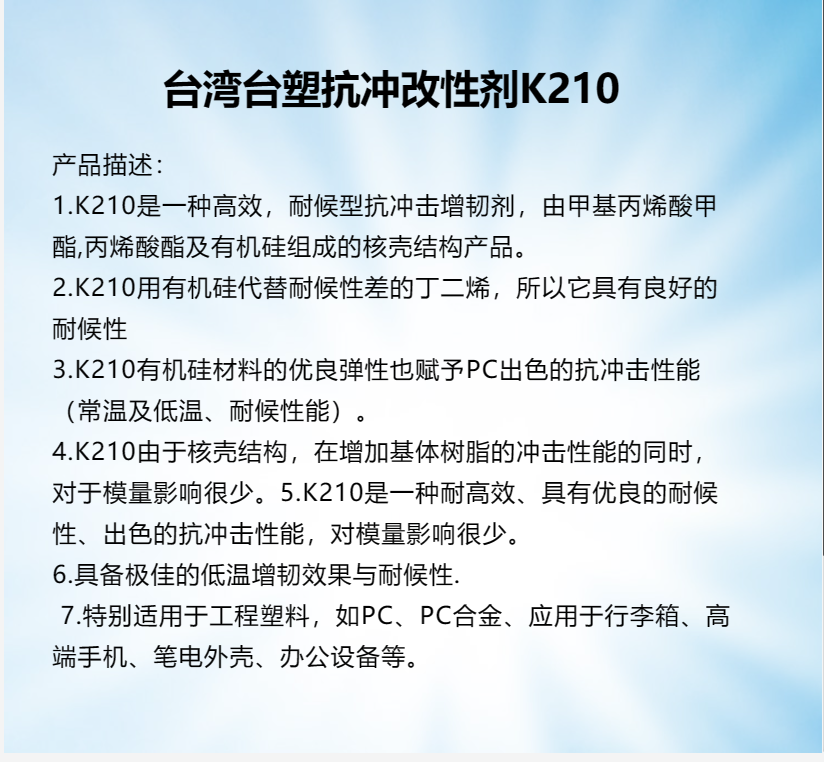 台湾台塑抗冲改性剂K210

产品描述:

1.K210是一种高效，耐候型抗冲击增韧剂，由甲基丙烯酸甲酯,丙烯酸酯及有机硅组成的核壳结构产品。

2.K210用有机硅代替耐候性差的丁二烯，所以它具有良好的耐候性

3.K210有机硅材料的优良弹性也赋予PC出色的抗冲击性能（常温及低温、耐候性能）。

4.K210由于核壳结构，在增加基体树脂的冲击性能的同时，对于模量影响很少。5.K210是一种耐高效、具有优良的耐候性、出色的抗冲击性能，对模量影响很少。

6.具备极佳的低温增韧效果与耐候性.

7.特别适用于工程塑料，如PC、PC合金、应用于行李箱、高端手机、笔电外壳、办公设备等。